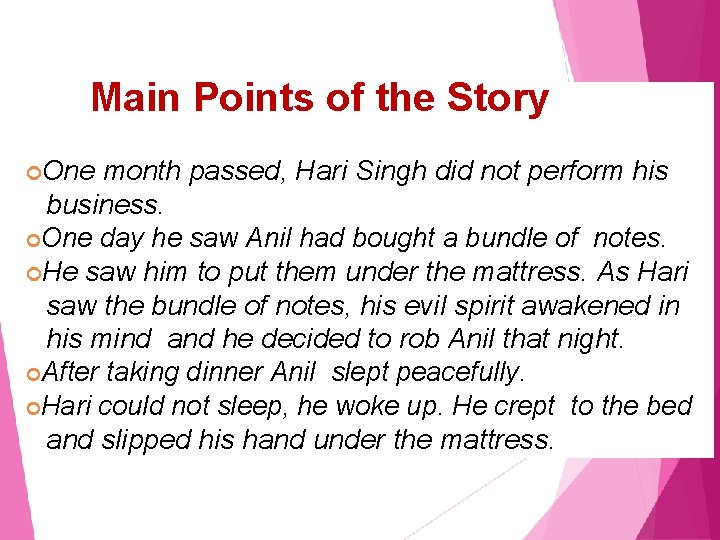 Main Points of the Story

One month passed, Hari Singh did not perform his business.

One day he saw Anil had bought a bundle of notes.

He saw him to put them under the mattress. As Hari saw the bundle of notes, his evil spirit awakened in his mind and he decided to rob Anil that night.

After taking dinner Anil slept peacefully.

Hari could not sleep, he woke up. He crept to the bed and slipped his hand under the mattress.